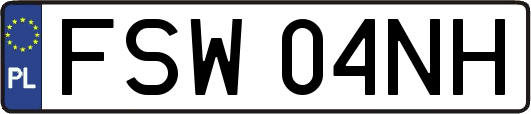 PL
FSW 04NH